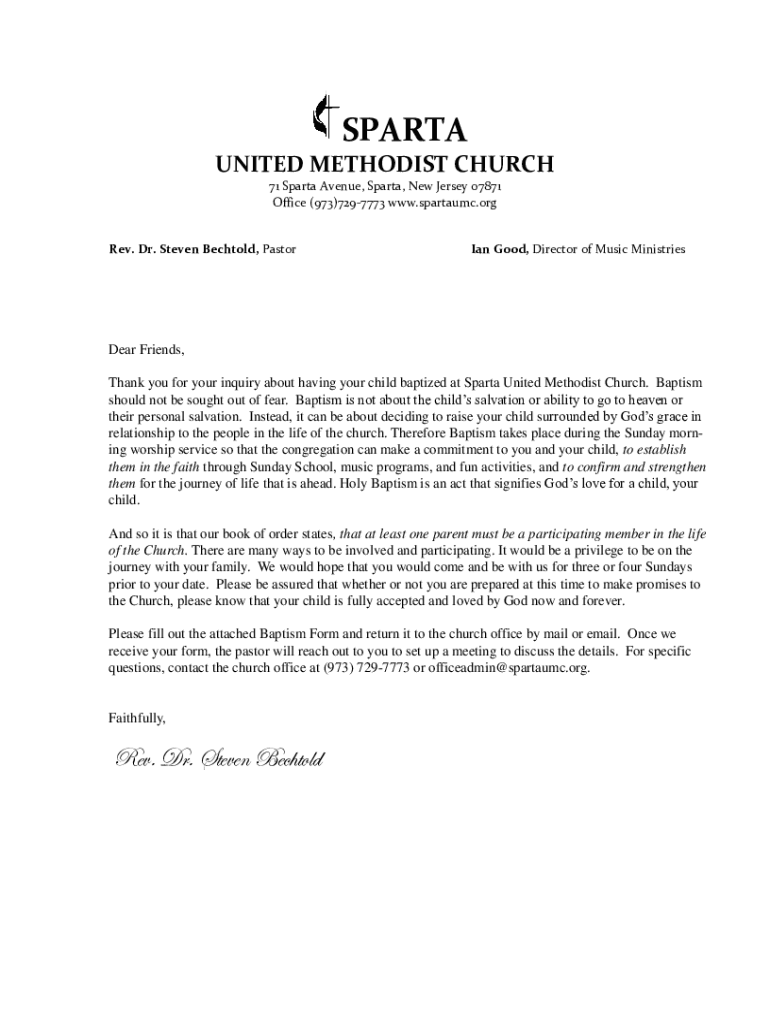 SPARTA
UNITED METHODIST CHURCH
71 Sparta Avenue, Sparta, New Jersey 07871
Office (973)729-7773 www.spartaumc.org

Rev. Dr. Steven Bechtold, Pastor

Ian Good, Director of Music Ministries

Dear Friends,

Thank you for your inquiry about having your child baptized at Sparta United Methodist Church. Baptism should not be sought out of fear. Baptism is not about the child's salvation or ability to go to heaven or their personal salvation. Instead, it can be about deciding to raise your child surrounded by God's grace in relationship to the people in the life of the church. Therefore Baptism takes place during the Sunday morning worship service so that the congregation can make a commitment to you and your child, to establish them in the faith through Sunday School, music programs, and fun activities, and to confirm and strengthen them for the journey of life that is ahead. Holy Baptism is an act that signifies God's love for a child, your child.

And so it is that our book of order states, that at least one parent must be a participating member in the life of the Church. There are many ways to be involved and participating. It would be a privilege to be on the journey with your family. We would hope that you would come and be with us for three or four Sundays prior to your date. Please be assured that whether or not you are prepared at this time to make promises to the Church, please know that your child is fully accepted and loved by God now and forever.

Please fill out the attached Baptism Form and return it to the church office by mail or email. Once we receive your form, the pastor will reach out to you to set up a meeting to discuss the details. For specific questions, contact the church office at (973) 729-7773 or officeadmin@spartaumc.org.

Faithfully,

Rev. Dr. Steven Bechtold